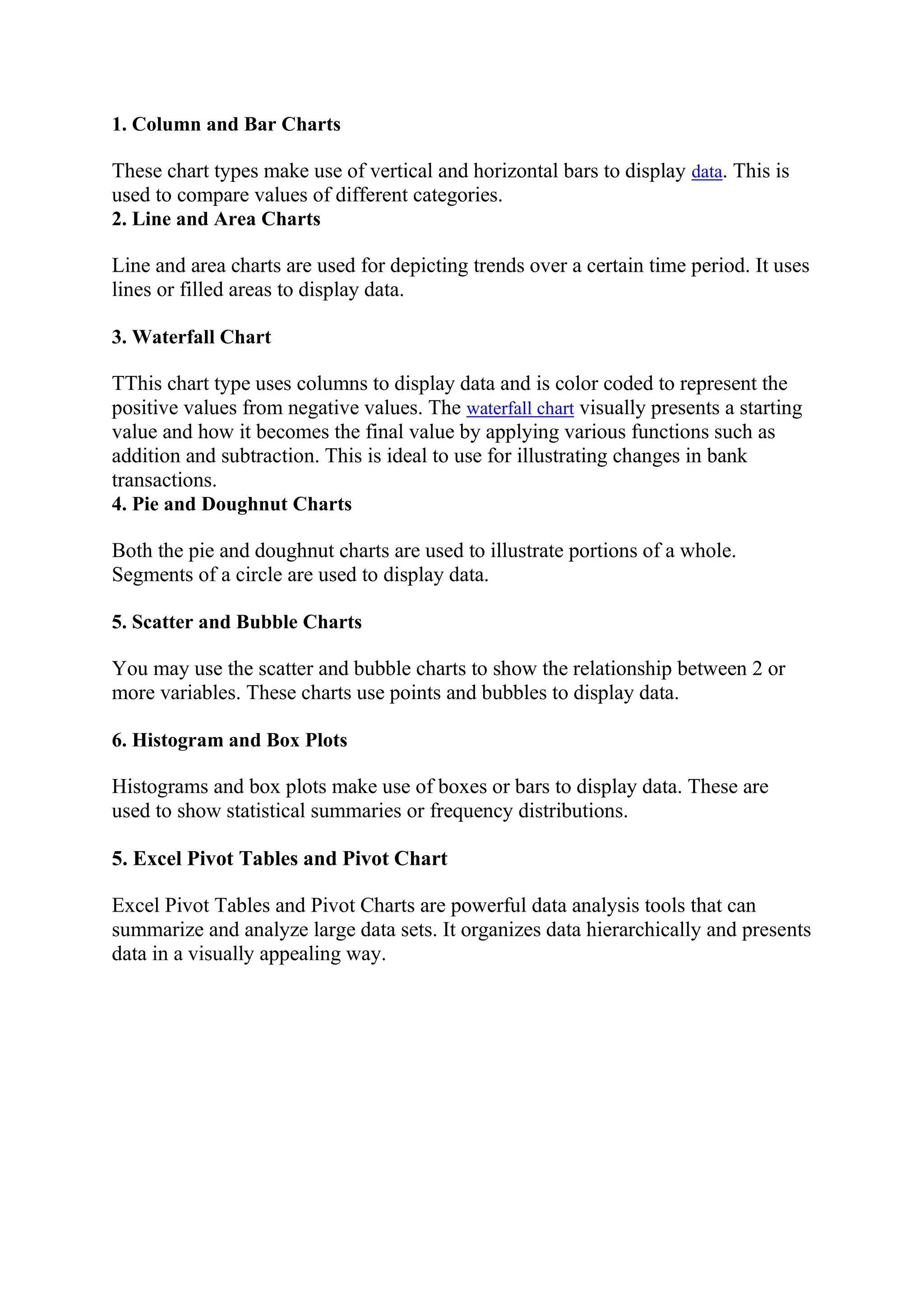 1. Column and Bar Charts

These chart types make use of vertical and horizontal bars to display data. This is used to compare values of different categories.

2. Line and Area Charts

Line and area charts are used for depicting trends over a certain time period. It uses lines or filled areas to display data.

3. Waterfall Chart

TThis chart type uses columns to display data and is color coded to represent the positive values from negative values. The waterfall chart visually presents a starting value and how it becomes the final value by applying various functions such as addition and subtraction. This is ideal to use for illustrating changes in bank transactions.

4. Pie and Doughnut Charts

Both the pie and doughnut charts are used to illustrate portions of a whole. Segments of a circle are used to display data.

5. Scatter and Bubble Charts

You may use the scatter and bubble charts to show the relationship between 2 or more variables. These charts use points and bubbles to display data.

6. Histogram and Box Plots

Histograms and box plots make use of boxes or bars to display data. These are used to show statistical summaries or frequency distributions.

5. Excel Pivot Tables and Pivot Chart

Excel Pivot Tables and Pivot Charts are powerful data analysis tools that can summarize and analyze large data sets. It organizes data hierarchically and presents data in a visually appealing way.